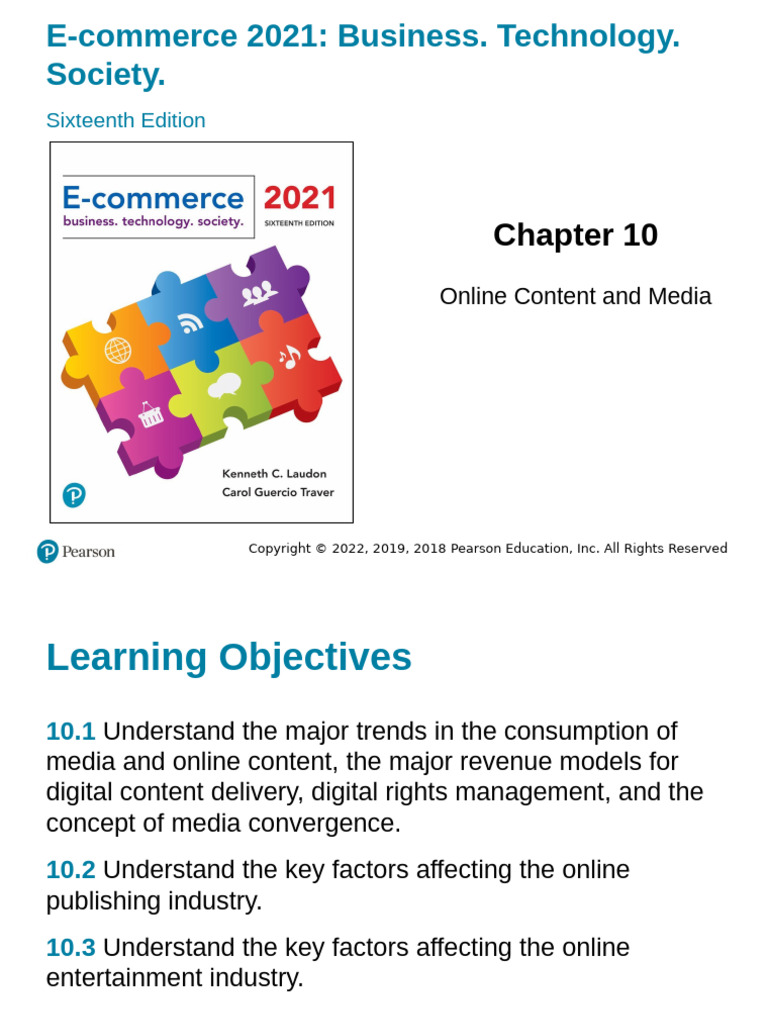 E-commerce 2021: Business. Technology. Society.

Sixteenth Edition

E-commerce 2021
business. technology. society. SIXTEENTH EDITION

Kenneth C. Laudon
Carol Guercio Traver

Chapter 10

Online Content and Media

Pearson

Copyright © 2022, 2019, 2018 Pearson Education, Inc. All Rights Reserved

Learning Objectives

10.1 Understand the major trends in the consumption of media and online content, the major revenue models for digital content delivery, digital rights management, and the concept of media convergence.

10.2 Understand the key factors affecting the online publishing industry.

10.3 Understand the key factors affecting the online entertainment industry.